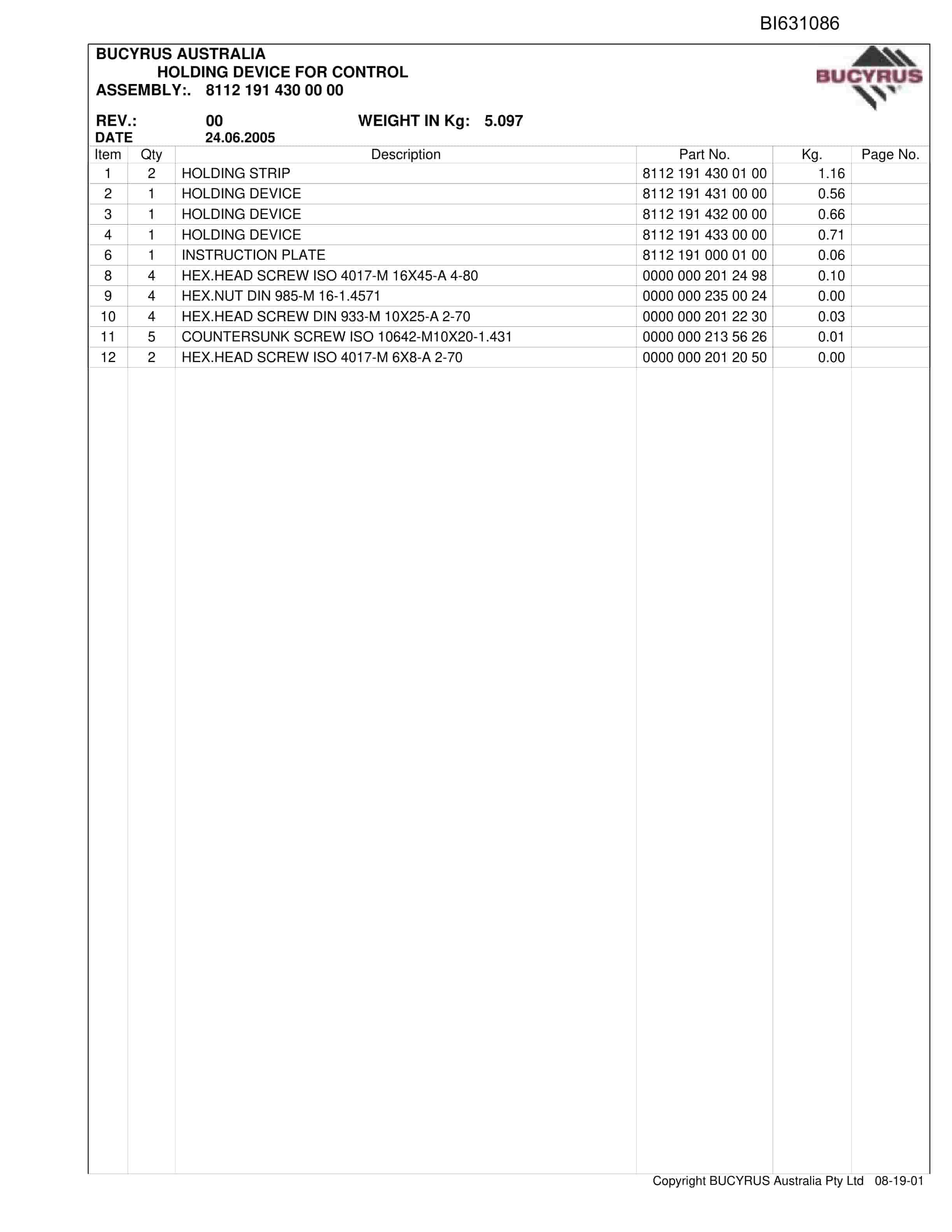 BI631086

BUCYRUS AUSTRALIA
HOLDING DEVICE FOR CONTROL
ASSEMBLY:. 8112 191 430 00 00

BUCYRUS

REV.: 00 WEIGHT IN Kg: 5.097
DATE 24.06.2005

| Item | Qty | Description | Part No. | Kg. | Page No. |
|---|---|---|---|---|---|
| 1 | 2 | HOLDING STRIP | 8112 191 430 01 00 | 1.16 | |
| 2 | 1 | HOLDING DEVICE | 8112 191 431 00 00 | 0.56 | |
| 3 | 1 | HOLDING DEVICE | 8112 191 432 00 00 | 0.66 | |
| 4 | 1 | HOLDING DEVICE | 8112 191 433 00 00 | 0.71 | |
| 6 | 1 | INSTRUCTION PLATE | 8112 191 000 01 00 | 0.06 | |
| 8 | 4 | HEX.HEAD SCREW ISO 4017-M 16X45-A 4-80 | 0000 000 201 24 98 | 0.10 | |
| 9 | 4 | HEX.NUT DIN 985-M 16-1.4571 | 0000 000 235 00 24 | 0.00 | |
| 10 | 4 | HEX.HEAD SCREW DIN 933-M 10X25-A 2-70 | 0000 000 201 22 30 | 0.03 | |
| 11 | 5 | COUNTERSUNK SCREW ISO 10642-M10X20-1.431 | 0000 000 213 56 26 | 0.01 | |
| 12 | 2 | HEX.HEAD SCREW ISO 4017-M 6X8-A 2-70 | 0000 000 201 20 50 | 0.00 | |

Copyright BUCYRUS Australia Pty Ltd 08-19-01